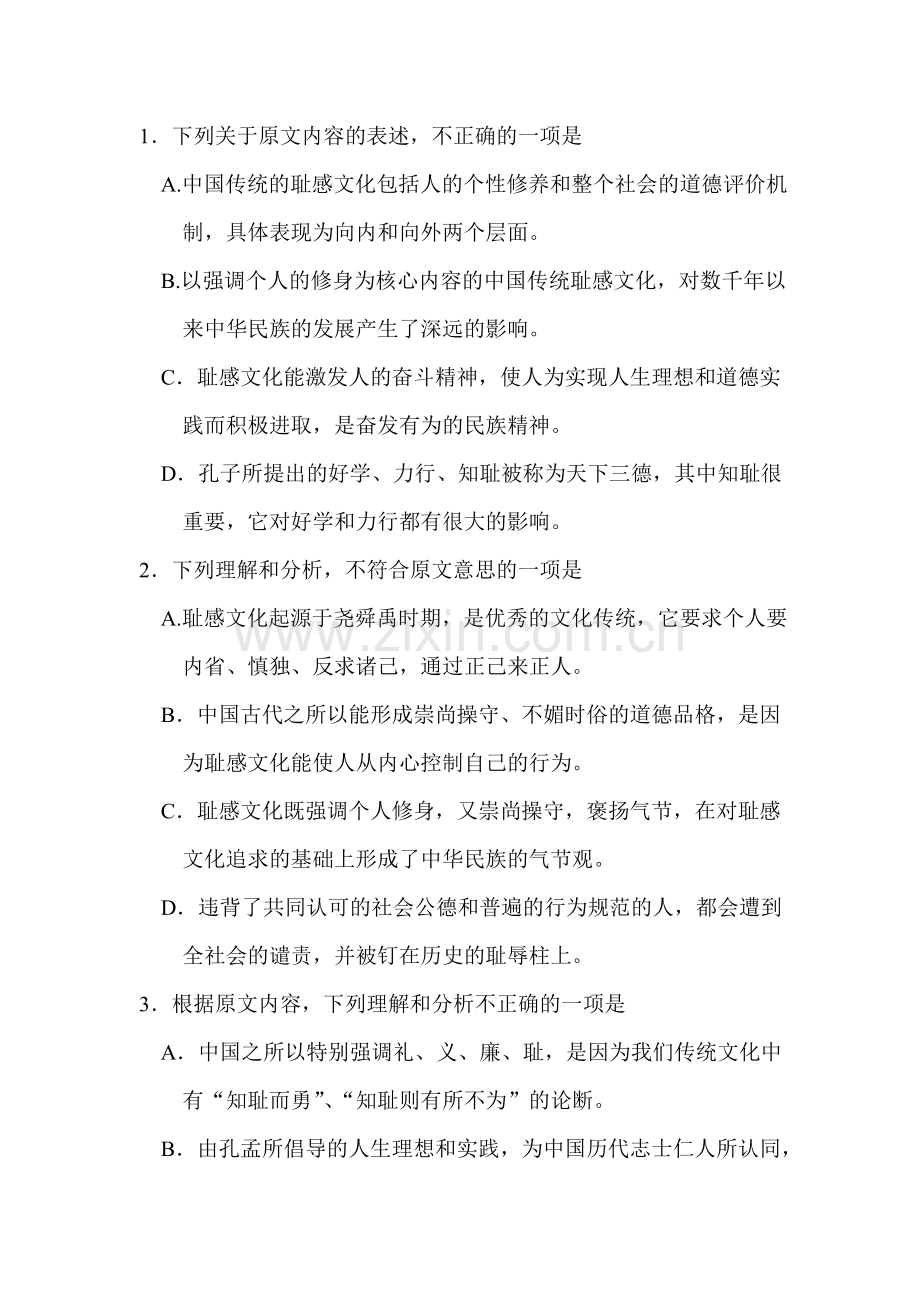 1.下列关于原文内容的表述，不正确的一项是

A.中国传统的耻感文化包括人的个性修养和整个社会的道德评价机制，具体表现为向内和向外两个层面。

B.以强调个人的修身为核心内容的中国传统耻感文化，对数千年以来中华民族的发展产生了深远的影响。

C.耻感文化能激发人的奋斗精神，使人为实现人生理想和道德实践而积极进取，是奋发有为的民族精神。

D.孔子所提出的好学、力行、知耻被称为天下三德，其中知耻很重要，它对好学和力行都有很大的影响。

2.下列理解和分析，不符合原文意思的一项是

A.耻感文化起源于尧舜禹时期，是优秀的文化传统，它要求个人要内省、慎独、反求诸己，通过正己来正人。

B.中国古代之所以能形成崇尚操守、不媚时俗的道德品格，是因为耻感文化能使人从内心控制自己的行为。

C.耻感文化既强调个人修身，又崇尚操守，褒扬气节，在对耻感文化追求的基础上形成了中华民族的气节观。

D.违背了共同认可的社会公德和普遍的行为规范的人，都会遭到全社会的谴责，并被钉在历史的耻辱柱上。

3.根据原文内容，下列理解和分析不正确的一项是

A.中国之所以特别强调礼、义、廉、耻，是因为我们传统文化中有“知耻而勇”、“知耻则有所不为”的论断。

B.由孔孟所倡导的人生理想和实践，为中国历代志士仁人所认同，

www.zixin.com.cn